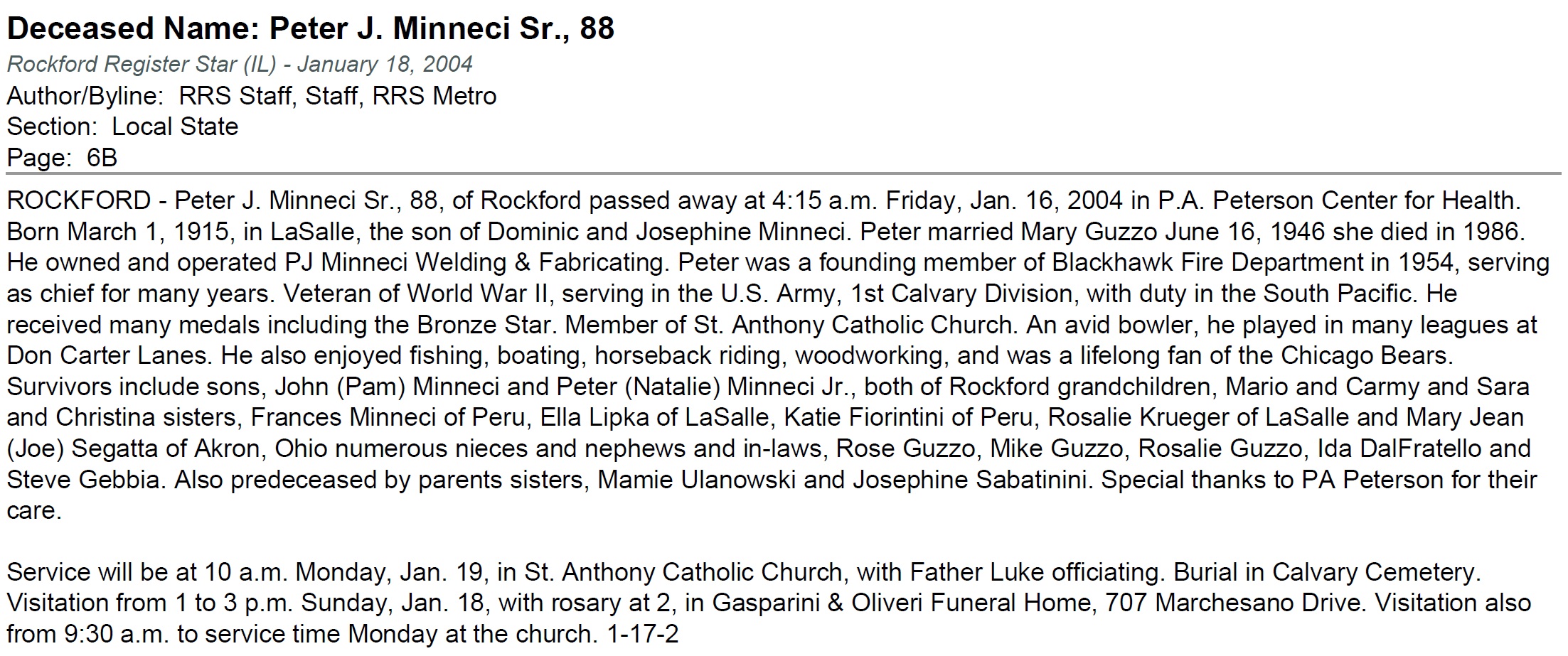 Deceased Name: Peter J. Minneci Sr., 88

Rockford Register Star (IL) - January 18, 2004
Author/Byline: RRS Staff, Staff, RRS Metro
Section: Local State
Page: 6B

ROCKFORD - Peter J. Minneci Sr., 88, of Rockford passed away at 4:15 a.m. Friday, Jan. 16, 2004 in P.A. Peterson Center for Health. Born March 1, 1915, in LaSalle, the son of Dominic and Josephine Minneci. Peter married Mary Guzzo June 16, 1946 she died in 1986. He owned and operated PJ Minneci Welding & Fabricating. Peter was a founding member of Blackhawk Fire Department in 1954, serving as chief for many years. Veteran of World War II, serving in the U.S. Army, 1st Calvary Division, with duty in the South Pacific. He received many medals including the Bronze Star. Member of St. Anthony Catholic Church. An avid bowler, he played in many leagues at Don Carter Lanes. He also enjoyed fishing, boating, horseback riding, woodworking, and was a lifelong fan of the Chicago Bears. Survivors include sons, John (Pam) Minneci and Peter (Natalie) Minneci Jr., both of Rockford grandchildren, Mario and Carmy and Sara and Christina sisters, Frances Minneci of Peru, Ella Lipka of LaSalle, Katie Fiorintini of Peru, Rosalie Krueger of LaSalle and Mary Jean (Joe) Segatta of Akron, Ohio numerous nieces and nephews and in-laws, Rose Guzzo, Mike Guzzo, Rosalie Guzzo, Ida DalFratello and Steve Gebbia. Also predeceased by parents sisters, Mamie Ulanowski and Josephine Sabatinini. Special thanks to PA Peterson for their care.

Service will be at 10 a.m. Monday, Jan. 19, in St. Anthony Catholic Church, with Father Luke officiating. Burial in Calvary Cemetery. Visitation from 1 to 3 p.m. Sunday, Jan. 18, with rosary at 2, in Gasparini & Oliveri Funeral Home, 707 Marchesano Drive. Visitation also from 9:30 a.m. to service time Monday at the church. 1-17-2